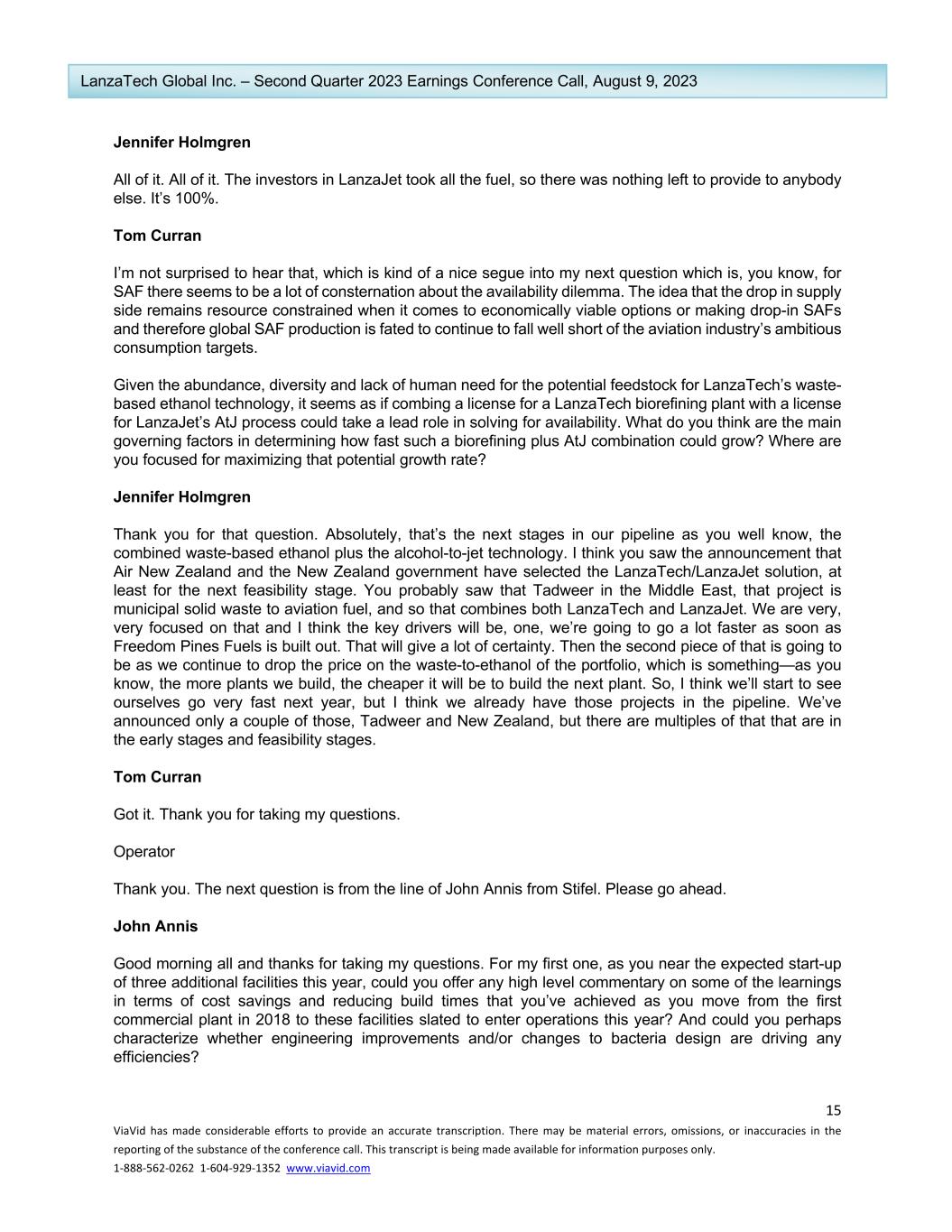 LanzaTech Global Inc. – Second Quarter 2023 Earnings Conference Call, August 9, 2023

Jennifer Holmgren

All of it. All of it. The investors in LanzaJet took all the fuel, so there was nothing left to provide to anybody else. It's 100%.

Tom Curran

I'm not surprised to hear that, which is kind of a nice segue into my next question which is, you know, for SAF there seems to be a lot of consternation about the availability dilemma. The idea that the drop in supply side remains resource constrained when it comes to economically viable options or making drop-in SAFs and therefore global SAF production is fated to continue to fall well short of the aviation industry's ambitious consumption targets.

Given the abundance, diversity and lack of human need for the potential feedstock for LanzaTech's waste-based ethanol technology, it seems as if combing a license for a LanzaTech biorefining plant with a license for LanzaJet's AtJ process could take a lead role in solving for availability. What do you think are the main governing factors in determining how fast such a biorefining plus AtJ combination could grow? Where are you focused for maximizing that potential growth rate?

Jennifer Holmgren

Thank you for that question. Absolutely, that's the next stages in our pipeline as you well know, the combined waste-based ethanol plus the alcohol-to-jet technology. I think you saw the announcement that Air New Zealand and the New Zealand government have selected the LanzaTech/LanzaJet solution, at least for the next feasibility stage. You probably saw that Tadweer in the Middle East, that project is municipal solid waste to aviation fuel, and so that combines both LanzaTech and LanzaJet. We are very, very focused on that and I think the key drivers will be, one, we're going to go a lot faster as soon as Freedom Pines Fuels is built out. That will give a lot of certainty. Then the second piece of that is going to be as we continue to drop the price on the waste-to-ethanol of the portfolio, which is something—as you know, the more plants we build, the cheaper it will be to build the next plant. So, I think we'll start to see ourselves go very fast next year, but I think we already have those projects in the pipeline. We've announced only a couple of those, Tadweer and New Zealand, but there are multiples of that that are in the early stages and feasibility stages.

Tom Curran

Got it. Thank you for taking my questions.

Operator

Thank you. The next question is from the line of John Annis from Stifel. Please go ahead.

John Annis

Good morning all and thanks for taking my questions. For my first one, as you near the expected start-up of three additional facilities this year, could you offer any high level commentary on some of the learnings in terms of cost savings and reducing build times that you've achieved as you move from the first commercial plant in 2018 to these facilities slated to enter operations this year? And could you perhaps characterize whether engineering improvements and/or changes to bacteria design are driving any efficiencies?

15

ViaVid has made considerable efforts to provide an accurate transcription. There may be material errors, omissions, or inaccuracies in the reporting of the substance of the conference call. This transcript is being made available for information purposes only.

1-888-562-0262 1-604-929-1352 www.viavid.com